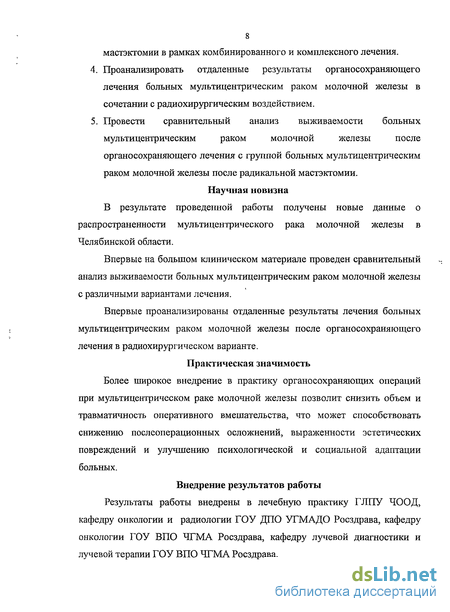 8

мастэктомии в рамках комбинированного и комплексного лечения.

4. Проанализировать отдаленные результаты органосохраняющего лечения больных мультицентрическим раком молочной железы в сочетании с радиохирургическим воздействием.

5. Провести сравнительный анализ выживаемости больных мультицентрическим раком молочной железы после органосохраняющего лечения с группой больных мультицентрическим раком молочной железы после радикальной мастэктомии.

Научная новизна

В результате проведенной работы получены новые данные о распространенности мультицентрического рака молочной железы в Челябинской области.

Впервые на большом клиническом материале проведен сравнительный анализ выживаемости больных мультицентрическим раком молочной железы с различными вариантами лечения.

Впервые проанализированы отдаленные результаты лечения больных мультицентрическим раком молочной железы после органосохраняющего лечения в радиохирургическом варианте.

Практическая значимость

Более широкое внедрение в практику органосохраняющих операций при мультицентрическом раке молочной железы позволит снизить объем и травматичность оперативного вмешательства, что может способствовать снижению послеоперационных осложнений, выраженности эстетических повреждений и улучшению психологической и социальной адаптации больных.

Внедрение результатов работы

Результаты работы внедрены в лечебную практику ГЛПУ ЧООД, кафедру онкологии и радиологии ГОУ ДПО УГМАДО Росздрава, кафедру онкологии ГОУ ВПО ЧГМА Росздрава, кафедру лучевой диагностики и лучевой терапии ГОУ ВПО ЧГМА Росздрава.

dsLib.net
библиотека диссертаций